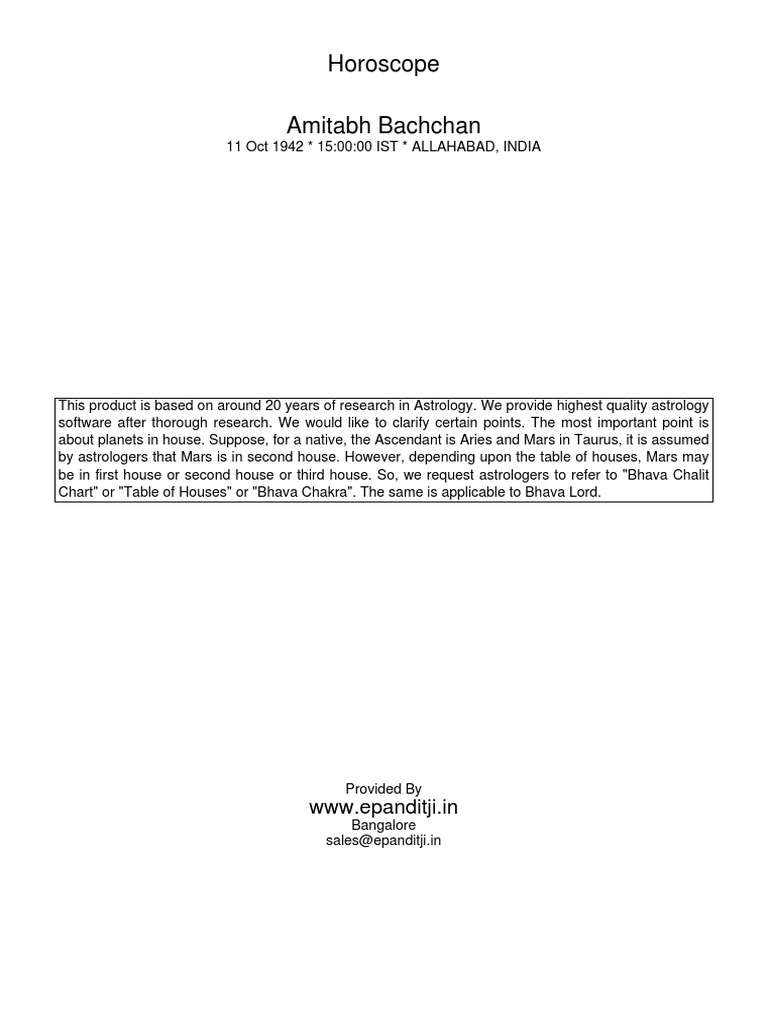 Horoscope

Amitabh Bachchan
11 Oct 1942 * 15:00:00 IST * ALLAHABAD, INDIA

This product is based on around 20 years of research in Astrology. We provide highest quality astrology software after thorough research. We would like to clarify certain points. The most important point is about planets in house. Suppose, for a native, the Ascendant is Aries and Mars in Taurus, it is assumed by astrologers that Mars is in second house. However, depending upon the table of houses, Mars may be in first house or second house or third house. So, we request astrologers to refer to "Bhava Chalit Chart" or "Table of Houses" or "Bhava Chakra". The same is applicable to Bhava Lord.

Provided By
www.epanditji.in
Bangalore
sales@epanditji.in